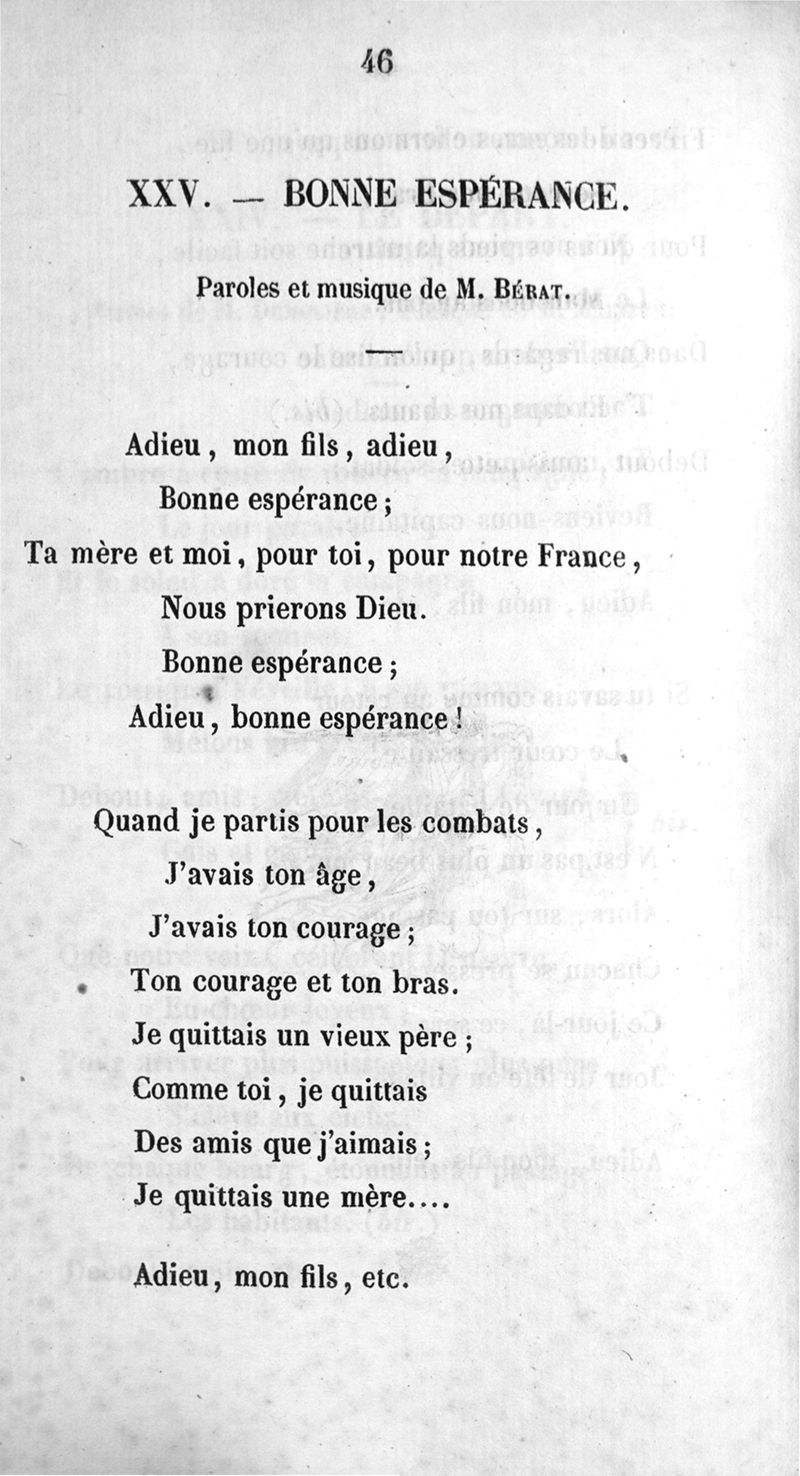 46

XXV. — BONNE ESPÉRANCE.

Paroles et musique de M. Bérat.

Adieu, mon fils, adieu,
Bonne espérance;
Ta mère et moi, pour toi, pour notre France,
Nous prierons Dieu.
Bonne espérance;
Adieu, bonne espérance!

Quand je partis pour les combats,
J'avais ton âge,
J'avais ton courage;
Ton courage et ton bras.
Je quittais un vieux père;
Comme toi, je quittais
Des amis que j'aimais;
Je quittais une mère....

Adieu, mon fils, etc.